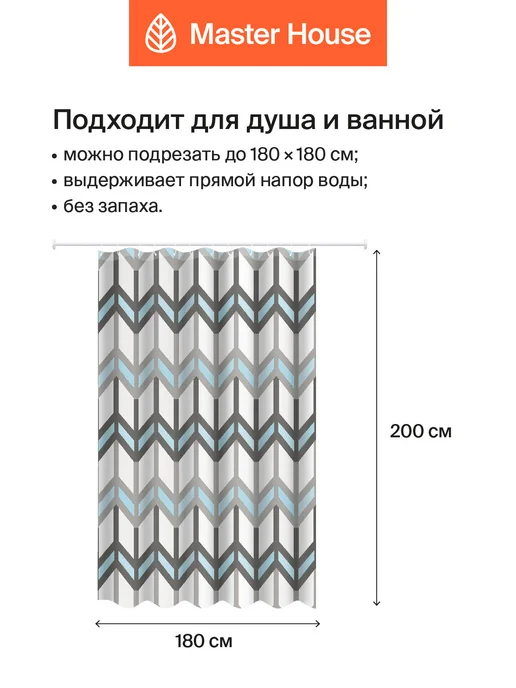 Master House

Подходит для душа и ванной

• можно подрезать до 180 × 180 см;
• выдерживает прямой напор воды;
• без запаха.

200 см

180 см